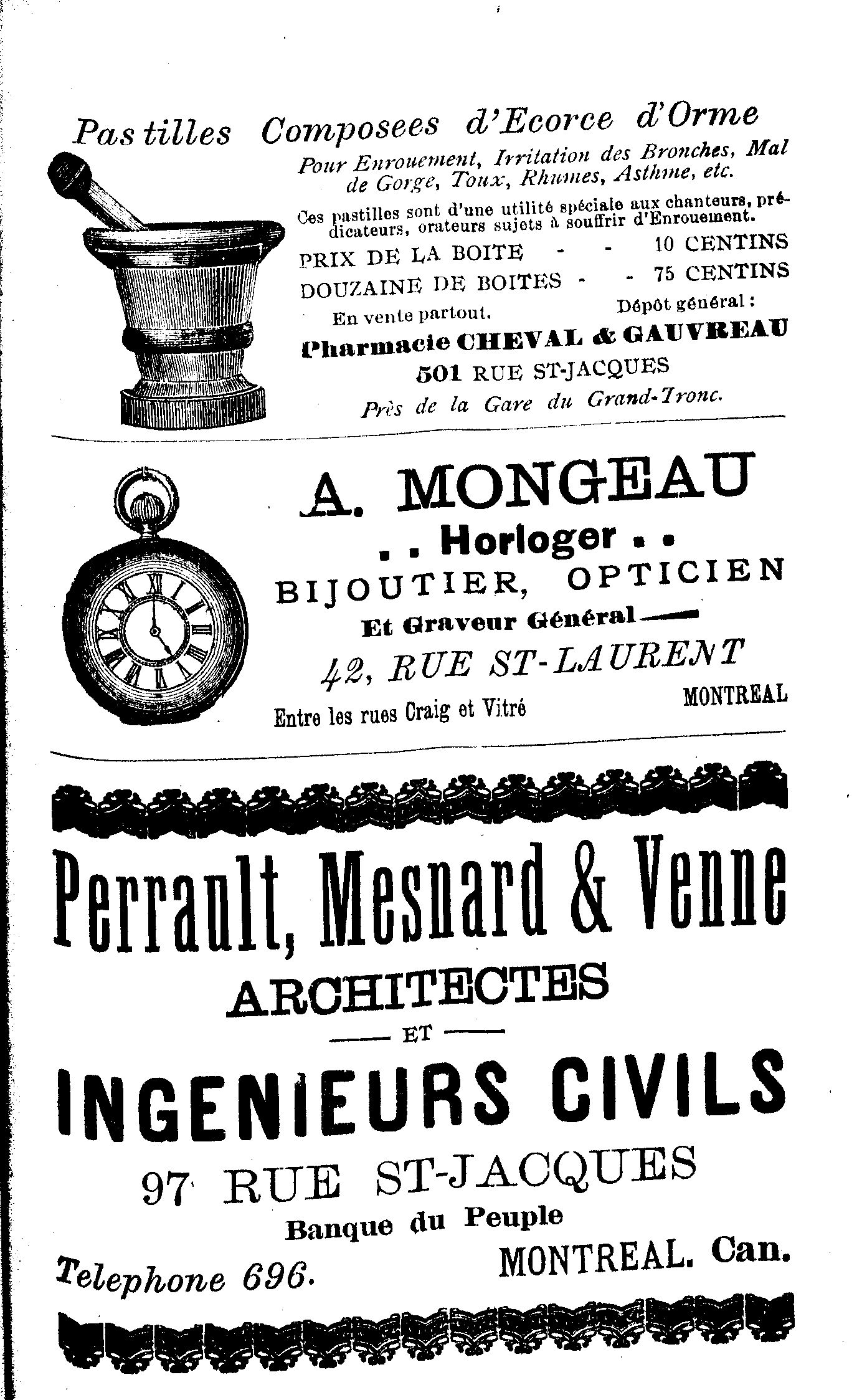 Pastilles Composees d'Ecorce d'Orme

Pour Enrouement, Irritation des Bronches, Mal de Gorge, Toux, Rhumes, Asthme, etc.

Ces pastilles sont d'une utilité spéciale aux chanteurs, prédicateurs, orateurs sujets à souffrir d'Enrouement.

PRIX DE LA BOITE - - 10 CENTINS

DOUZAINE DE BOITES - - 75 CENTINS

En vente partout. Dépôt général :

Pharmacie CHEVAL & GAUVREAU

501 RUE ST-JACQUES

Près de la Gare du Grand-Tronc.

A. MONGEAU

. . Horloger . .

BIJOUTIER, OPTICIEN

Et Graveur Général

42, RUE ST-LAURENT

Entre les rues Craig et Vitré MONTREAL

Perrault, Mesnard & Venne

ARCHITECTES

ET

INGENIEURS CIVILS

97 RUE ST-JACQUES

Banque du Peuple

Telephone 696. MONTREAL. Can.